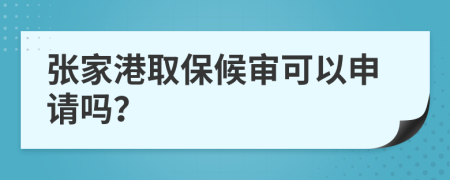 张家港取保候审可以申请吗?